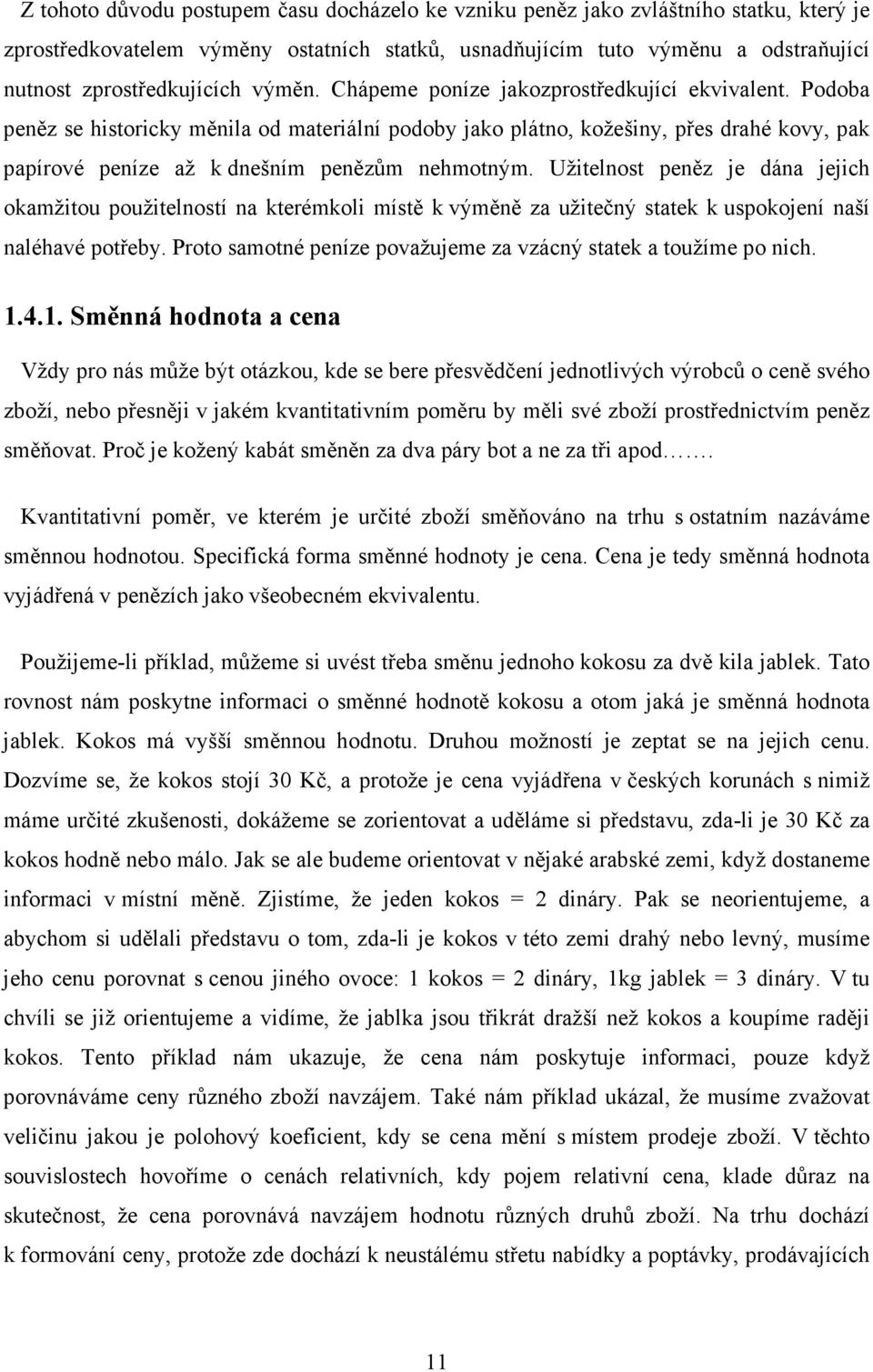 Z tohoto důvodu postupem času docházelo ke vzniku peněz jako zvláštního statku, který je zprostředkovatelem výměny ostatních statků, usnadňujícím tuto výměnu a odstraňující nutnost zprostředkujících výměn. Chápeme poníze jakozprostředkující ekvivalent. Podoba peněz se historicky měnila od materiální podoby jako plátno, kožešiny, přes drahé kovy, pak papírové peníze až k dnešním penězům nehmotným. Užitelnost peněz je dána jejich okamžitou použitelností na kterémkoli místě k výměně za užitečný statek k uspokojení naší naléhavé potřeby. Proto samotné peníze považujeme za vzácný statek a toužíme po nich.

1.4.1. Směnná hodnota a cena

Vždy pro nás může být otázkou, kde se bere přesvědčení jednotlivých výrobců o ceně svého zboží, nebo přesněji v jakém kvantitativním poměru by měli své zboží prostřednictvím peněz směňovat. Proč je kožený kabát směněn za dva páry bot a ne za tři apod…….

Kvantitativní poměr, ve kterém je určité zboží směňováno na trhu s ostatním nazáváme směnnou hodnotou. Specifická forma směnné hodnoty je cena. Cena je tedy směnná hodnota vyjádřená v penězích jako všeobecném ekvivalentu.

Použijeme-li příklad, můžeme si uvést třeba směnu jednoho kokosu za dvě kila jablek. Tato rovnost nám poskytne informaci o směnné hodnotě kokosu a otom jaká je směnná hodnota jablek. Kokos má vyšší směnnou hodnotu. Druhou možností je zeptat se na jejich cenu. Dozvíme se, že kokos stojí 30 Kč, a protože je cena vyjádřena v českých korunách s nimiž máme určité zkušenosti, dokážeme se zorientovat a uděláme si představu, zda-li je 30 Kč za kokos hodně nebo málo. Jak se ale budeme orientovat v nějaké arabské zemi, když dostaneme informaci v místní měně. Zjistíme, že jeden kokos = 2 dináry. Pak se neorientujeme, a abychom si udělali představu o tom, zda-li je kokos v této zemi drahý nebo levný, musíme jeho cenu porovnat s cenou jiného ovoce: 1 kokos = 2 dináry, 1kg jablek = 3 dináry. V tu chvíli se již orientujeme a vidíme, že jablka jsou třikrát dražší než kokos a koupíme raději kokos. Tento příklad nám ukazuje, že cena nám poskytuje informaci, pouze když porovnáváme ceny různého zboží navzájem. Také nám příklad ukázal, že musíme zvažovat veličinu jakou je polohový koeficient, kdy se cena mění s místem prodeje zboží. V těchto souvislostech hovoříme o cenách relativních, kdy pojem relativní cena, klade důraz na skutečnost, že cena porovnává navzájem hodnotu různých druhů zboží. Na trhu dochází k formování ceny, protože zde dochází k neustálému střetu nabídky a poptávky, prodávajících

11